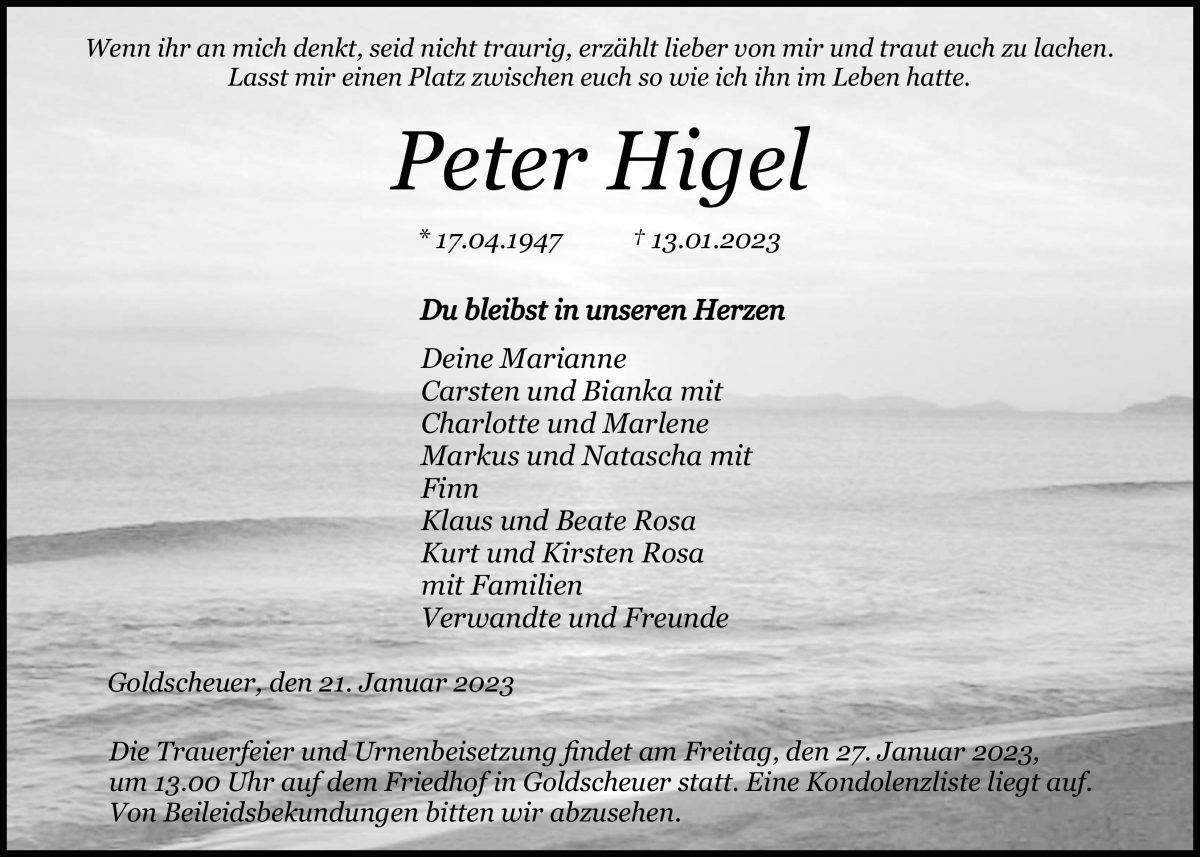 Wenn ihr an mich denkt, seid nicht traurig, erzählt lieber von mir und traut euch zu lachen.
Lasst mir einen Platz zwischen euch so wie ich ihn im Leben hatte.

Peter Higel

* 17.04.1947 † 13.01.2023

Du bleibst in unseren Herzen

Deine Marianne
Carsten und Bianka mit
Charlotte und Marlene
Markus und Natascha mit
Finn
Klaus und Beate Rosa
Kurt und Kirsten Rosa
mit Familien
Verwandte und Freunde

Goldscheuer, den 21. Januar 2023

Die Trauerfeier und Urnenbeisetzung findet am Freitag, den 27. Januar 2023, um 13.00 Uhr auf dem Friedhof in Goldscheuer statt. Eine Kondolenzliste liegt auf. Von Beileidsbekundungen bitten wir abzusehen.